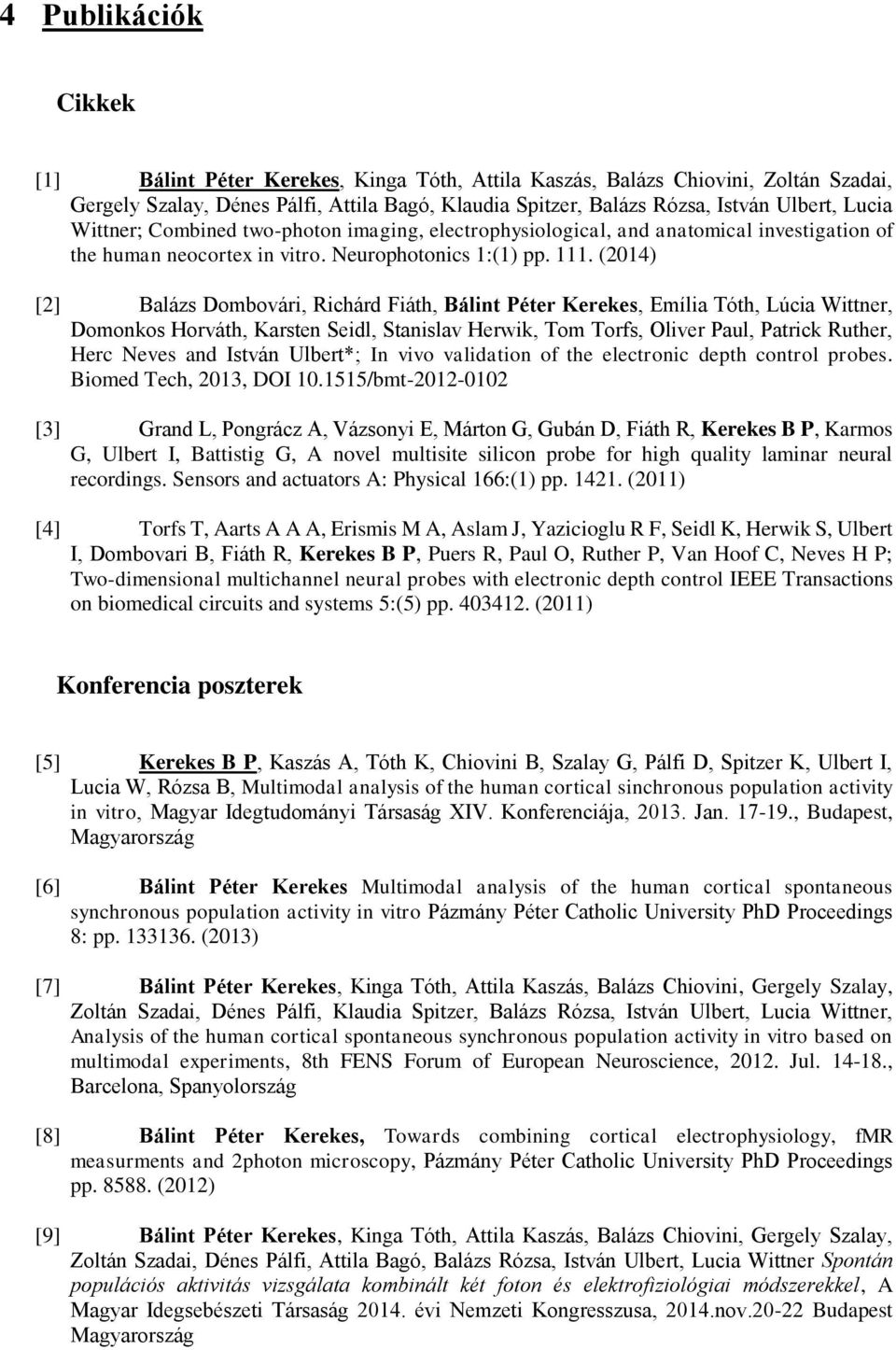 4 Publikációk

Cikkek

[1] Bálint Péter Kerekes, Kinga Tóth, Attila Kaszás, Balázs Chiovini, Zoltán Szadai, Gergely Szalay, Dénes Pálfi, Attila Bagó, Klaudia Spitzer, Balázs Rózsa, István Ulbert, Lucia Wittner; Combined two-photon imaging, electrophysiological, and anatomical investigation of the human neocortex in vitro. Neurophotonics 1:(1) pp. 111. (2014)

[2] Balázs Dombovári, Richárd Fiáth, Bálint Péter Kerekes, Emília Tóth, Lúcia Wittner, Domonkos Horváth, Karsten Seidl, Stanislav Herwik, Tom Torfs, Oliver Paul, Patrick Ruther, Herc Neves and István Ulbert*; In vivo validation of the electronic depth control probes. Biomed Tech, 2013, DOI 10.1515/bmt-2012-0102

[3] Grand L, Pongrácz A, Vázsonyi E, Márton G, Gubán D, Fiáth R, Kerekes B P, Karmos G, Ulbert I, Battistig G, A novel multisite silicon probe for high quality laminar neural recordings. Sensors and actuators A: Physical 166:(1) pp. 1421. (2011)

[4] Torfs T, Aarts A A A, Erismis M A, Aslam J, Yazicioglu R F, Seidl K, Herwik S, Ulbert I, Dombovari B, Fiáth R, Kerekes B P, Puers R, Paul O, Ruther P, Van Hoof C, Neves H P; Two-dimensional multichannel neural probes with electronic depth control IEEE Transactions on biomedical circuits and systems 5:(5) pp. 403412. (2011)

Konferencia poszterek

[5] Kerekes B P, Kaszás A, Tóth K, Chiovini B, Szalay G, Pálfi D, Spitzer K, Ulbert I, Lucia W, Rózsa B, Multimodal analysis of the human cortical sinchronous population activity in vitro, Magyar Idegtudományi Társaság XIV. Konferenciája, 2013. Jan. 17-19., Budapest, Magyarország

[6] Bálint Péter Kerekes Multimodal analysis of the human cortical spontaneous synchronous population activity in vitro Pázmány Péter Catholic University PhD Proceedings 8: pp. 133136. (2013)

[7] Bálint Péter Kerekes, Kinga Tóth, Attila Kaszás, Balázs Chiovini, Gergely Szalay, Zoltán Szadai, Dénes Pálfi, Klaudia Spitzer, Balázs Rózsa, István Ulbert, Lucia Wittner, Analysis of the human cortical spontaneous synchronous population activity in vitro based on multimodal experiments, 8th FENS Forum of European Neuroscience, 2012. Jul. 14-18., Barcelona, Spanyolország

[8] Bálint Péter Kerekes, Towards combining cortical electrophysiology, fMR measurments and 2photon microscopy, Pázmány Péter Catholic University PhD Proceedings pp. 8588. (2012)

[9] Bálint Péter Kerekes, Kinga Tóth, Attila Kaszás, Balázs Chiovini, Gergely Szalay, Zoltán Szadai, Dénes Pálfi, Attila Bagó, Balázs Rózsa, István Ulbert, Lucia Wittner Spontán populációs aktivitás vizsgálata kombinált két foton és elektrofiziológiai módszerekkel, A Magyar Idegsebészeti Társaság 2014. évi Nemzeti Kongresszusa, 2014.nov.20-22 Budapest Magyarország